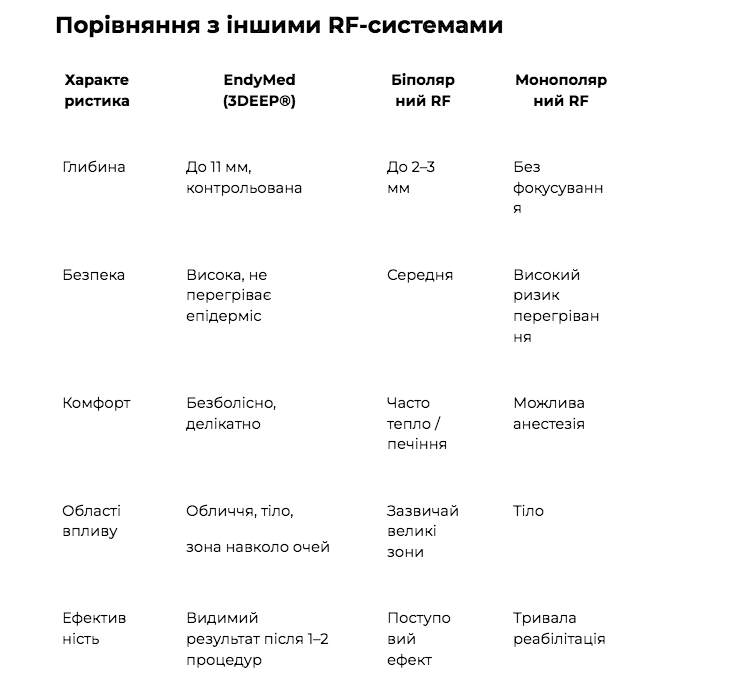 Порівняння з іншими RF-системами

| Характеристика | EndyMed (3DEEP®) | Біполярний RF | Монополярний RF |
|---|---|---|---|
| Глибина | До 11 мм, контрольована | До 2–3 мм | Без фокусування |
| Безпека | Висока, не перегріває епідерміс | Середня | Високий ризик перегрівання |
| Комфорт | Безболісно, делікатно | Часто тепло / печіння | Можлива анестезія |
| Області впливу | Обличчя, тіло, зона навколо очей | Зазвичай великі зони | Тіло |
| Ефективність | Видимий результат після 1–2 процедур | Поступовий ефект | Тривала реабілітація |